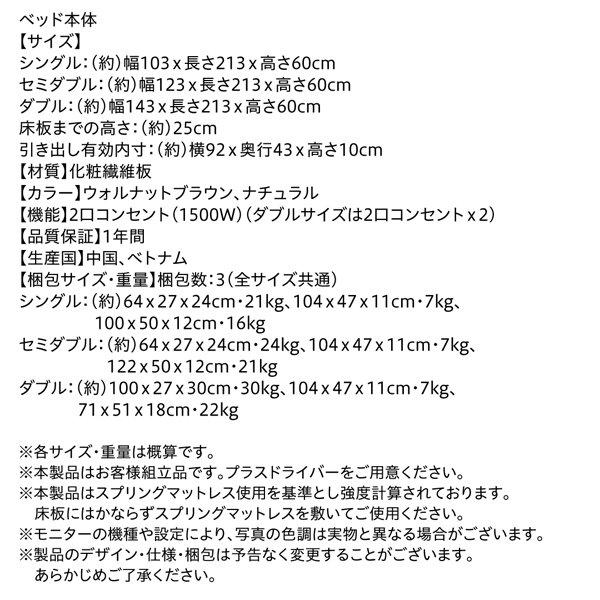 ベッド本体
【サイズ】
シングル：（約）幅103 x 長さ213 x 高さ60cm
セミダブル：（約）幅123 x 長さ213 x 高さ60cm
ダブル：（約）幅143 x 長さ213 x 高さ60cm
床板までの高さ：（約）25cm
引き出し有効内寸：（約）横92 x 奥行43 x 高さ10cm
【材質】化粧繊維板
【カラー】ウォルナットブラウン、ナチュラル
【機能】2口コンセント（1500W）（ダブルサイズは2口コンセント x 2）
【品質保証】1年間
【生産国】中国、ベトナム
【梱包サイズ・重量】梱包数：3（全サイズ共通）
シングル：（約）64 x 27 x 24cm・21kg、104 x 47 x 11cm・7kg、100 x 50 x 12cm・16kg
セミダブル：（約）64 x 27 x 24cm・24kg、104 x 47 x 11cm・7kg、122 x 50 x 12cm・21kg
ダブル：（約）100 x 27 x 30cm・30kg、104 x 47 x 11cm・7kg、71 x 51 x 18cm・22kg

※各サイズ・重量は概算です。
※本製品はお客様組立品です。プラスドライバーをご用意ください。
※本製品はスプリングマットレス使用を基準とし強度計算されております。床板にはかならずスプリングマットレスを敷いてご使用ください。
※モニターの機種や設定により、写真の色調は実物と異なる場合がございます。
※製品のデザイン・仕様・梱包は予告なく変更することがございます。あらかじめご了承ください。